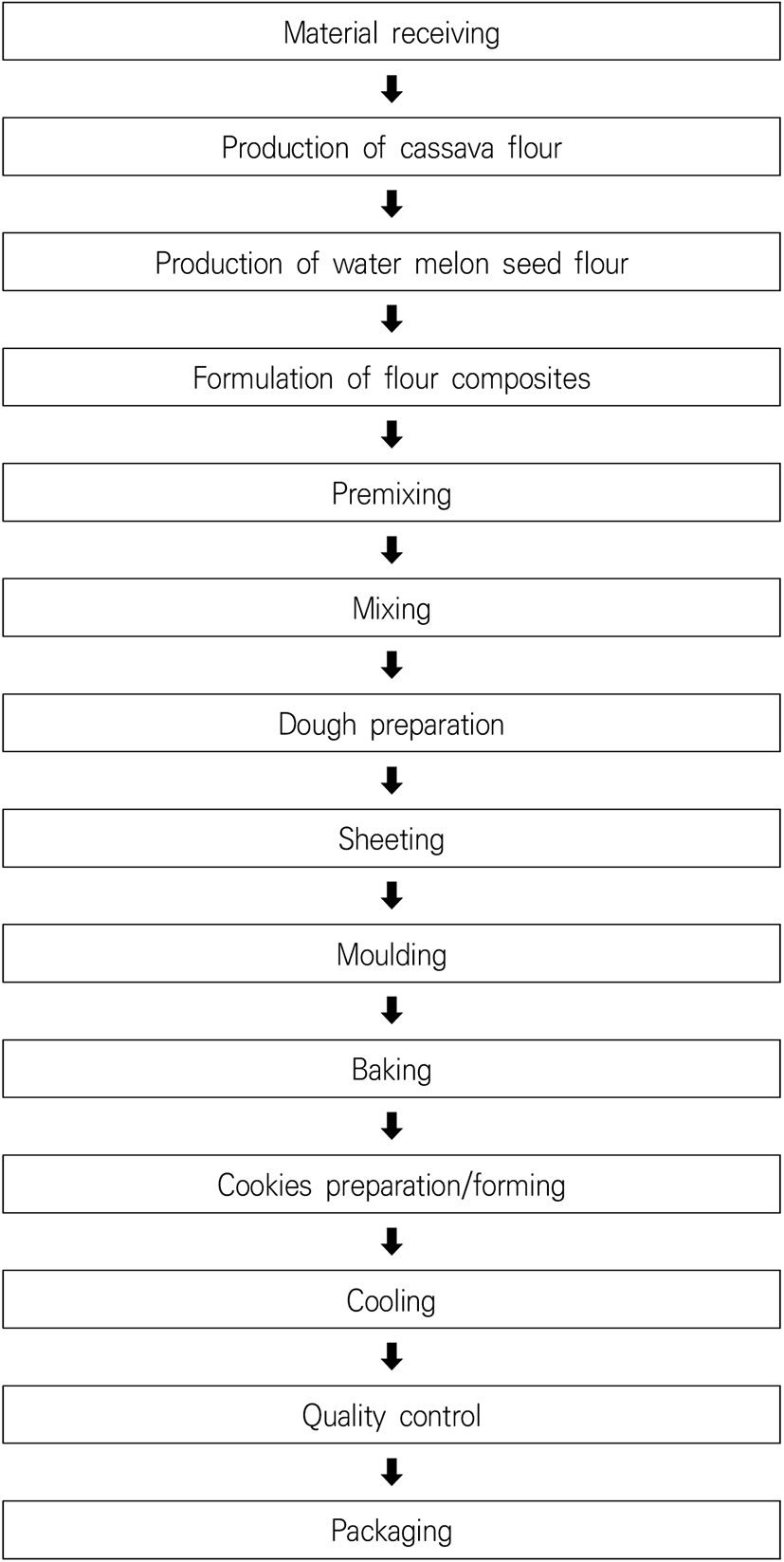 Material receiving

Production of cassava flour

Production of water melon seed flour

Formulation of flour composites

Premixing

Mixing

Dough preparation

Sheeting

Moulding

Baking

Cookies preparation/forming

Cooling

Quality control

Packaging